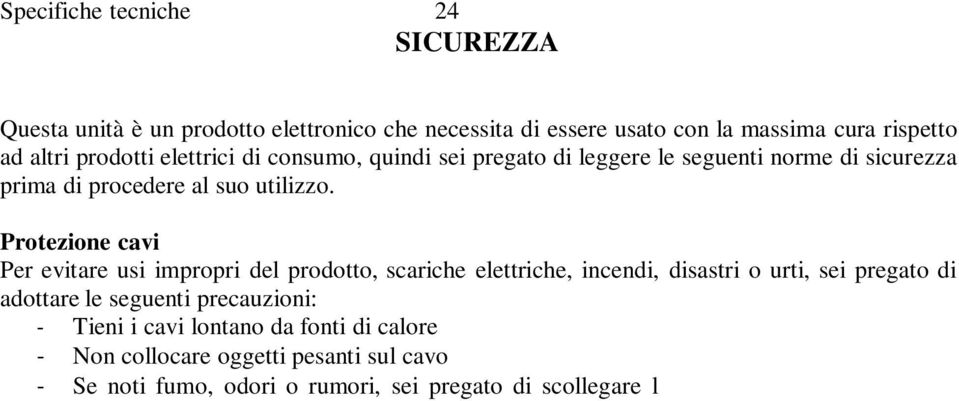 Specifiche tecniche 24

SICUREZZA

Questa unità è un prodotto elettronico che necessita di essere usato con la massima cura rispetto ad altri prodotti elettrici di consumo, quindi sei pregato di leggere le seguenti norme di sicurezza prima di procedere al suo utilizzo.

Protezione cavi
Per evitare usi impropri del prodotto, scariche elettriche, incendi, disastri o urti, sei pregato di adottare le seguenti precauzioni:
- Tieni i cavi lontano da fonti di calore
- Non collocare oggetti pesanti sul cavo
- Se noti fumo, odori o rumori, sei pregato di scollegare l